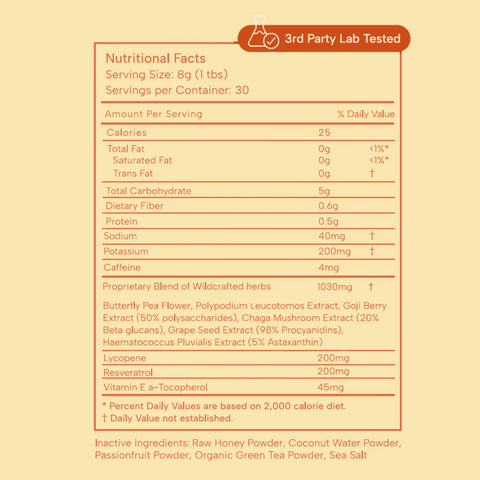 3rd Party Lab Tested

Nutritional Facts
Serving Size: 8g (1 tbs)
Servings per Container: 30

| Amount Per Serving | | % Daily Value |
|---|---|---|
| Calories | 25 | |
| Total Fat | 0g | <1%* |
| Saturated Fat | 0g | <1%* |
| Trans Fat | 0g | † |
| Total Carbohydrate | 5g | |
| Dietary Fiber | 0.6g | |
| Protein | 0.5g | |
| Sodium | 40mg | † |
| Potassium | 200mg | † |
| Caffeine | 4mg | |
| Proprietary Blend of Wildcrafted herbs | 1030mg | † |

Butterfly Pea Flower, Polypodium Leucotomos Extract, Goji Berry Extract (50% polysaccharides), Chaga Mushroom Extract (20% Beta glucans), Grape Seed Extract (98% Procyanidins), Haematococcus Pluvialis Extract (5% Astaxanthin)

| | | |
|---|---|---|
| Lycopene | 200mg | |
| Resveratrol | 200mg | |
| Vitamin E a-Tocopherol | 45mg | |

* Percent Daily Values are based on 2,000 calorie diet.
† Daily Value not established.

Inactive ingredients: Raw Honey Powder, Coconut Water Powder, Passionfruit Powder, Organic Green Tea Powder, Sea Salt